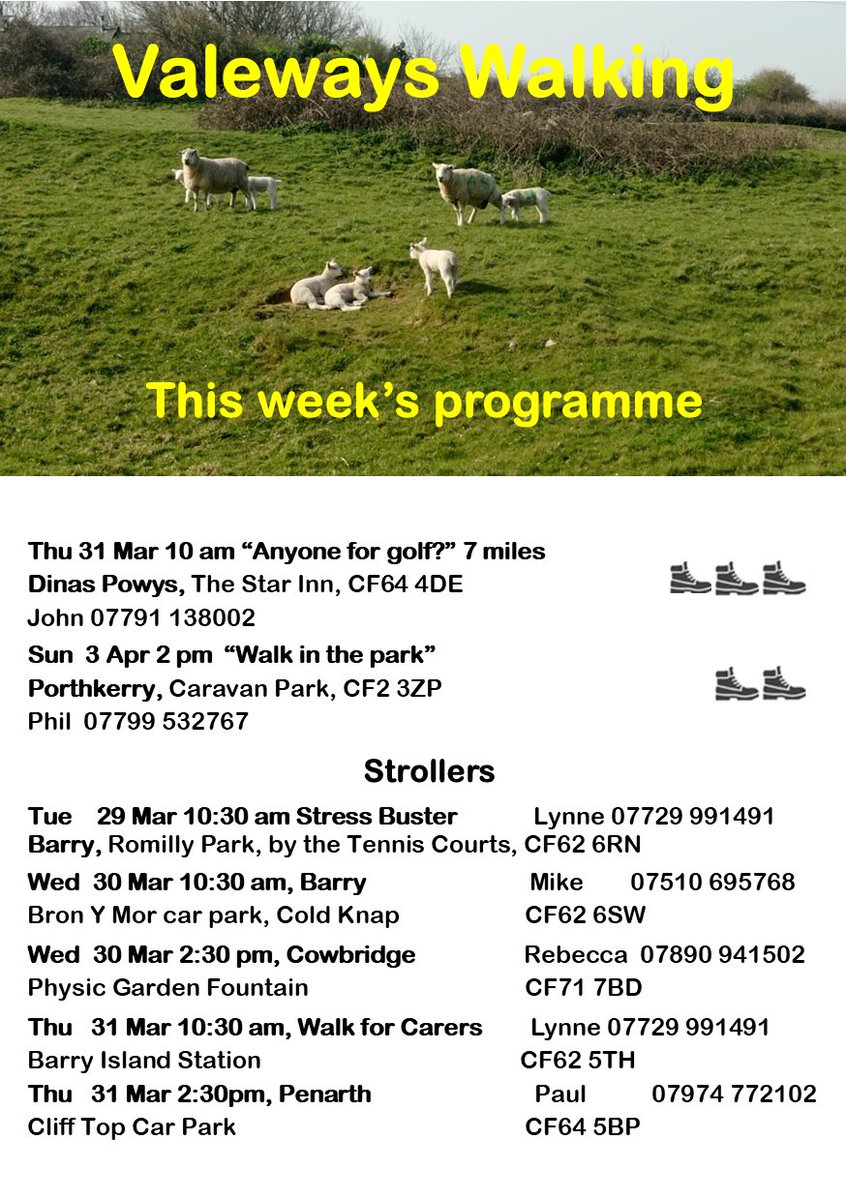 Valeways Walking

This week's programme

Thu 31 Mar 10 am "Anyone for golf?" 7 miles
Dinas Powys, The Star Inn, CF64 4DE
John 07791 138002

Sun 3 Apr 2 pm "Walk in the park"
Porthkerry, Caravan Park, CF2 3ZP
Phil 07799 532767

Strollers

Tue 29 Mar 10:30 am Stress Buster Lynne 07729 991491
Barry, Romilly Park, by the Tennis Courts, CF62 6RN

Wed 30 Mar 10:30 am, Barry Mike 07510 695768
Bron Y Mor car park, Cold Knap CF62 6SW

Wed 30 Mar 2:30 pm, Cowbridge Rebecca 07890 941502
Physic Garden Fountain CF71 7BD

Thu 31 Mar 10:30 am, Walk for Carers Lynne 07729 991491
Barry Island Station CF62 5TH

Thu 31 Mar 2:30pm, Penarth Paul 07974 772102
Cliff Top Car Park CF64 5BP